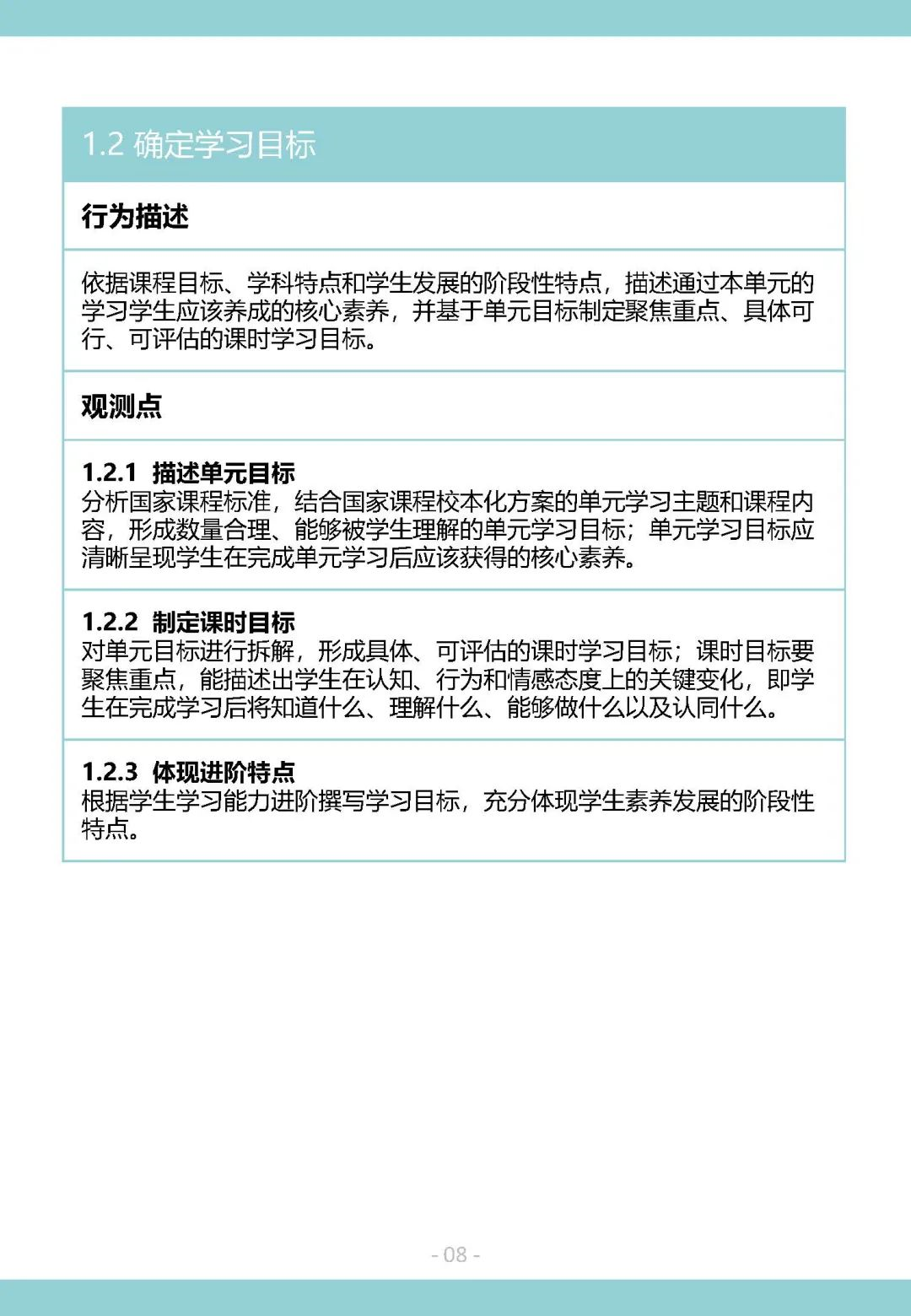 1.2 确定学习目标

行为描述

依据课程目标、学科特点和学生发展的阶段性特点，描述通过本单元的学习学生应该养成的核心素养，并基于单元目标制定聚焦重点、具体可行、可评估的课时学习目标。

观测点

1.2.1 描述单元目标
分析国家课程标准，结合国家课程校本化方案的单元学习主题和课程内容，形成数量合理、能够被学生理解的单元学习目标；单元学习目标应清晰呈现学生在完成单元学习后应该获得的核心素养。

1.2.2 制定课时目标
对单元目标进行拆解，形成具体、可评估的课时学习目标；课时目标要聚焦重点，能描述出学生在认知、行为和情感态度上的关键变化，即学生在完成学习后将知道什么、理解什么、能够做什么以及认同什么。

1.2.3 体现进阶特点
根据学生学习能力进阶撰写学习目标，充分体现学生素养发展的阶段性特点。

- 08 -